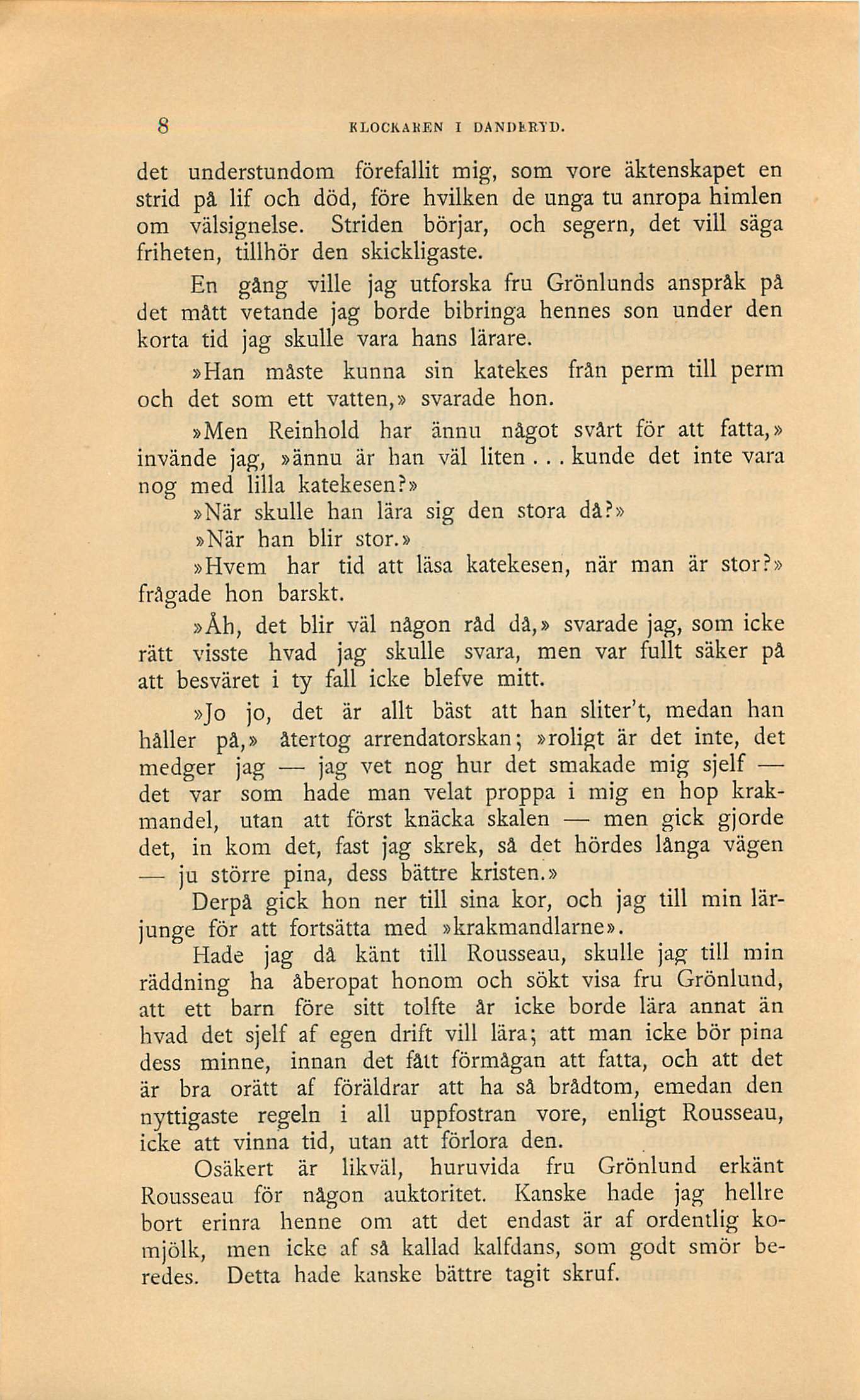 8 KLOCKAREN I DANDERYD.

det understundom förefallit mig, som vore äktenskapet en strid på lif och död, före hvilken de unga tu anropa himlen om välsignelse. Striden börjar, och segern, det vill säga friheten, tillhör den skickligaste.

En gång ville jag utforska fru Grönlunds anspråk på det mått vetande jag borde bibringa hennes son under den korta tid jag skulle vara hans lärare.

»Han måste kunna sin katekes från perm till perm och det som ett vatten,» svarade hon.

»Men Reinhold har ännu något svårt för att fatta,» invände jag, »ännu är han väl liten... kunde det inte vara nog med lilla katekesen?»

»När skulle han lära sig den stora då?»

»När han blir stor.»

»Hvem har tid att läsa katekesen, när man är stor?» frågade hon barskt.

»Åh, det blir väl någon råd då,» svarade jag, som icke rätt visste hvad jag skulle svara, men var fullt säker på att besväret i ty fall icke blefve mitt.

»Jo jo, det är allt bäst att han sliter't, medan han håller på,» återtog arrendatorskan; »roligt är det inte, det medger jag — jag vet nog hur det smakade mig sjelf — det var som hade man velat proppa i mig en hop krakmandel, utan att först knäcka skalen — men gick gjorde det, in kom det, fast jag skrek, så det hördes långa vägen — ju större pina, dess bättre kristen.»

Derpå gick hon ner till sina kor, och jag till min lärjunge för att fortsätta med »krakmandlarne».

Hade jag då känt till Rousseau, skulle jag till min räddning ha åberopat honom och sökt visa fru Grönlund, att ett barn före sitt tolfte år icke borde lära annat än hvad det sjelf af egen drift vill lära; att man icke bör pina dess minne, innan det fått förmågan att fatta, och att det är bra orätt af föräldrar att ha så brådtom, emedan den nyttigaste regeln i all uppfostran vore, enligt Rousseau, icke att vinna tid, utan att förlora den.

Osäkert är likväl, huruvida fru Grönlund erkänt Rousseau för någon auktoritet. Kanske hade jag hellre bort erinra henne om att det endast är af ordentlig komjölk, men icke af så kallad kalfdans, som godt smör beredes. Detta hade kanske bättre tagit skruf.